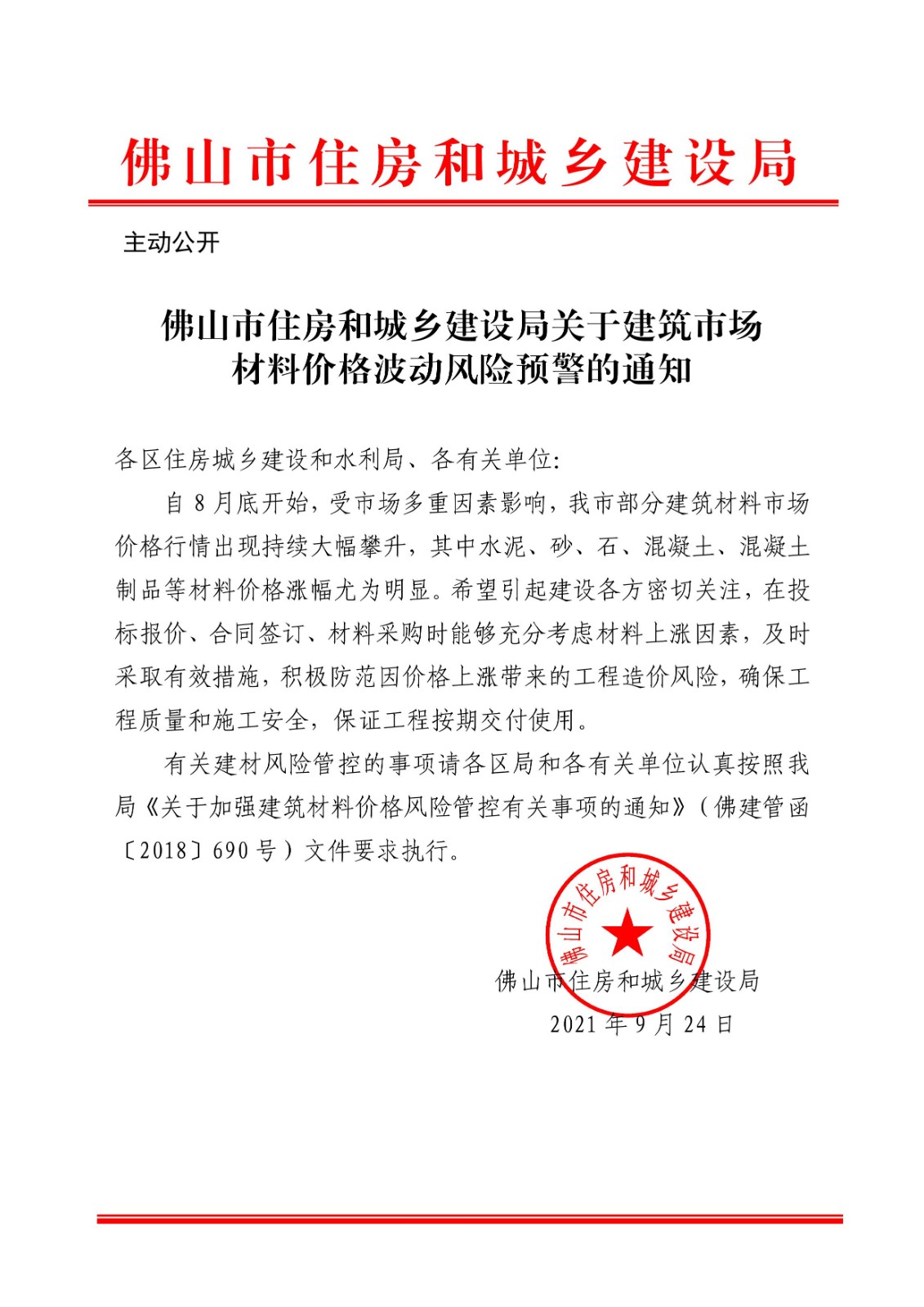 佛山市住房和城乡建设局

主动公开

佛山市住房和城乡建设局关于建筑市场材料价格波动风险预警的通知

各区住房城乡建设和水利局、各有关单位:

自 8 月底开始，受市场多重因素影响，我市部分建筑材料市场价格行情出现持续大幅攀升，其中水泥、砂、石、混凝土、混凝土制品等材料价格涨幅尤为明显。希望引起建设各方密切关注，在投标报价、合同签订、材料采购时能够充分考虑材料上涨因素，及时采取有效措施，积极防范因价格上涨带来的工程造价风险，确保工程质量和施工安全，保证工程按期交付使用。

有关建材风险管控的事项请各区局和各有关单位认真按照我局《关于加强建筑材料价格风险管控有关事项的通知》（佛建管函〔2018〕690 号）文件要求执行。

佛山市住房和城乡建设局

佛山市住房和城乡建设局
2021 年 9 月 24 日